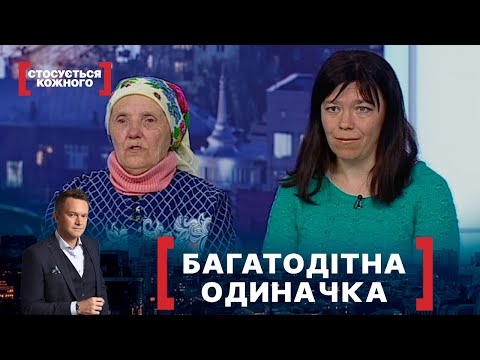 СТОСУЄТЬСЯ КОЖНОГО

БАГАТОДІТНА ОДИНАЧКА